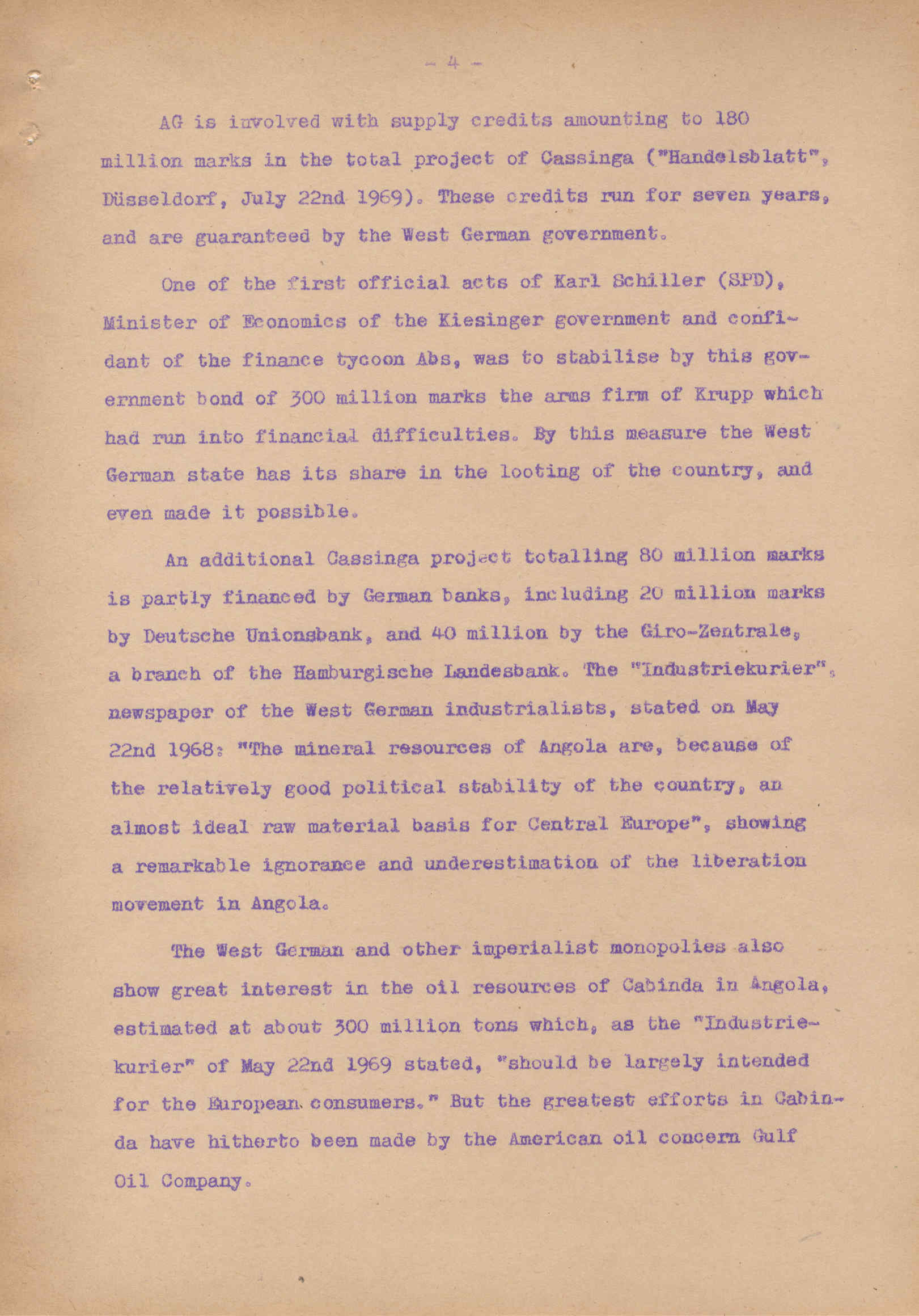 - 4 -

AG is involved with supply credits amounting to 180 million marks in the total project of Cassinga ("Handelsblatt", Düsseldorf, July 22nd 1969). These credits run for seven years, and are guaranteed by the West German government.

One of the first official acts of Karl Schiller (SPD), Minister of Economics of the Kiesinger government and confidant of the finance tycoon Abs, was to stabilise by this government bond of 300 million marks the arms firm of Krupp which had run into financial difficulties. By this measure the West German state has its share in the looting of the country, and even made it possible.

An additional Cassinga project totalling 80 million marks is partly financed by German banks, including 20 million marks by Deutsche Unionsbank, and 40 million by the Giro-Zentrale, a branch of the Hamburgische Landesbank. The "Industriekurier", newspaper of the West German industrialists, stated on May 22nd 1968: "The mineral resources of Angola are, because of the relatively good political stability of the country, an almost ideal raw material basis for Central Europe", showing a remarkable ignorance and underestimation of the liberation movement in Angola.

The West German and other imperialist monopolies also show great interest in the oil resources of Cabinda in Angola, estimated at about 300 million tons which, as the "Industriekurier" of May 22nd 1969 stated, "should be largely intended for the European consumers." But the greatest efforts in Cabinda have hitherto been made by the American oil concern Gulf Oil Company.